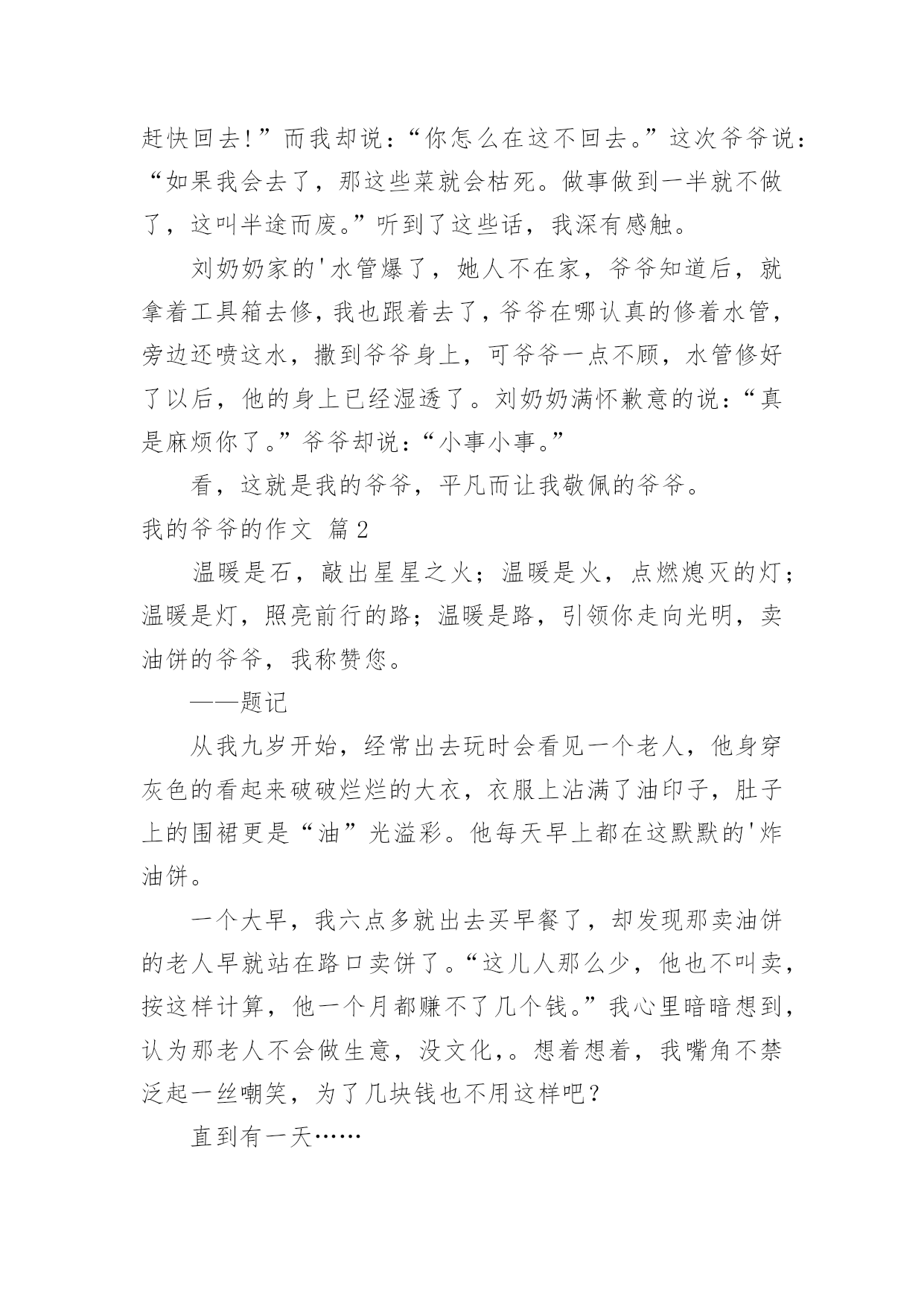 赶快回去!”而我却说:“你怎么在这不回去。”这次爷爷说:“如果我会去了，那这些菜就会枯死。做事做到一半就不做了，这叫半途而废。”听到了这些话，我深有感触。

刘奶奶家的'水管爆了，她人不在家，爷爷知道后，就拿着工具箱去修，我也跟着去了，爷爷在哪认真的修着水管，旁边还喷这水，撒到爷爷身上，可爷爷一点不顾，水管修好了以后，他的身上已经湿透了。刘奶奶满怀歉意的说:“真是麻烦你了。”爷爷却说:“小事小事。”

看，这就是我的爷爷，平凡而让我敬佩的爷爷。

我的爷爷的作文 篇2

温暖是石，敲出星星之火；温暖是火，点燃熄灭的灯；温暖是灯，照亮前行的路；温暖是路，引领你走向光明，卖油饼的爷爷，我称赞您。

——题记

从我九岁开始，经常出去玩时会看见一个老人，他身穿灰色的看起来破破烂烂的大衣，衣服上沾满了油印子，肚子上的围裙更是“油”光溢彩。他每天早上都在这默默的'炸油饼。

一个大早，我六点多就出去买早餐了，却发现那卖油饼的老人早就站在路口卖饼了。“这儿人那么少，他也不叫卖，按这样计算，他一个月都赚不了几个钱。”我心里暗暗想到，认为那老人不会做生意，没文化，。想着想着，我嘴角不禁泛起一丝嘲笑，为了几块钱也不用这样吧？

直到有一天……